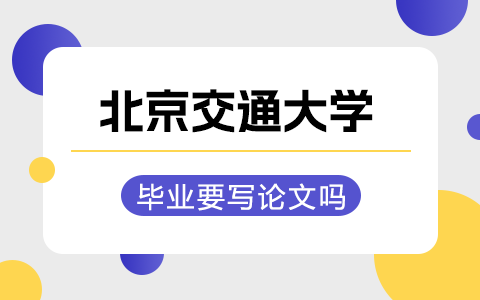 北京交通大学

毕业要写论文吗